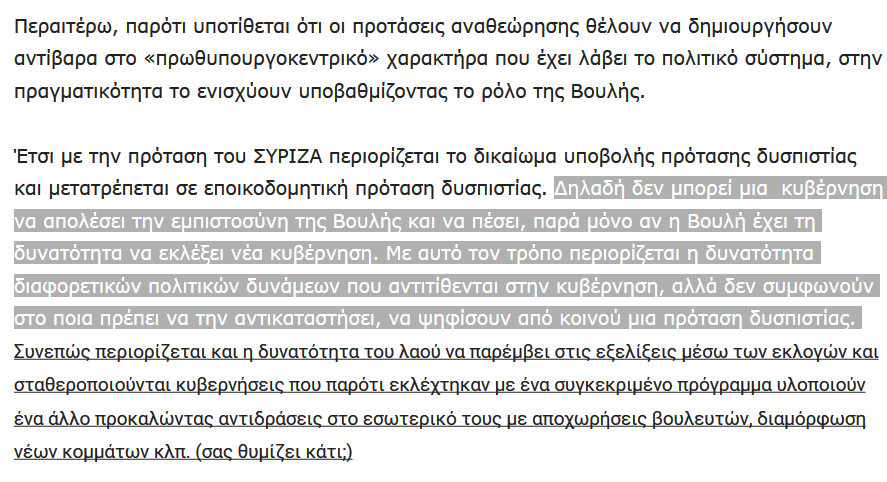 Περαιτέρω, παρότι υποτίθεται ότι οι προτάσεις αναθεώρησης θέλουν να δημιουργήσουν αντίβαρα στο «πρωθυπουργοκεντρικό» χαρακτήρα που έχει λάβει το πολιτικό σύστημα, στην πραγματικότητα το ενισχύουν υποβαθμίζοντας το ρόλο της Βουλής.

Έτσι με την πρόταση του ΣΥΡΙΖΑ περιορίζεται το δικαίωμα υποβολής πρότασης δυσπιστίας και μετατρέπεται σε εποικοδομητική πρόταση δυσπιστίας. Δηλαδή δεν μπορεί μια κυβέρνηση να απολέσει την εμπιστοσύνη της Βουλής και να πέσει, παρά μόνο αν η Βουλή έχει τη δυνατότητα να εκλέξει νέα κυβέρνηση. Με αυτό τον τρόπο περιορίζεται η δυνατότητα διαφορετικών πολιτικών δυνάμεων που αντιτίθενται στην κυβέρνηση, αλλά δεν συμφωνούν στο ποια πρέπει να την αντικαταστήσει, να ψηφίσουν από κοινού μια πρόταση δυσπιστίας. Συνεπώς περιορίζεται και η δυνατότητα του λαού να παρέμβει στις εξελίξεις μέσω των εκλογών και σταθεροποιούνται κυβερνήσεις που παρότι εκλέχτηκαν με ένα συγκεκριμένο πρόγραμμα υλοποιούν ένα άλλο προκαλώντας αντιδράσεις στο εσωτερικό τους με αποχωρήσεις βουλευτών, διαμόρφωση νέων κομμάτων κλπ. (σας θυμίζει κάτι;)